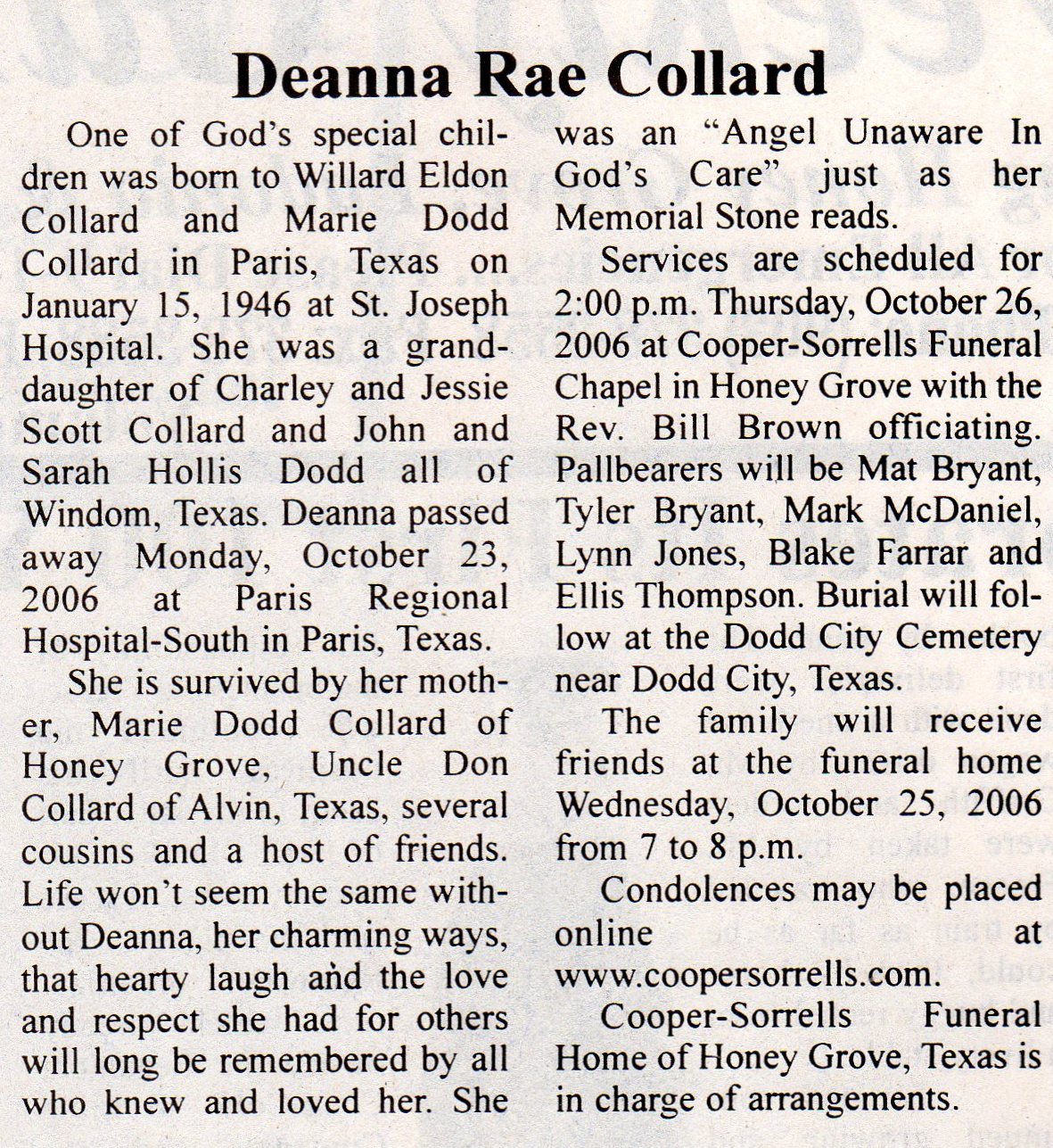 Deanna Rae Collard

One of God's special children was born to Willard Eldon Collard and Marie Dodd Collard in Paris, Texas on January 15, 1946 at St. Joseph Hospital. She was a granddaughter of Charley and Jessie Scott Collard and John and Sarah Hollis Dodd all of Windom, Texas. Deanna passed away Monday, October 23, 2006 at Paris Regional Hospital-South in Paris, Texas.

She is survived by her mother, Marie Dodd Collard of Honey Grove, Uncle Don Collard of Alvin, Texas, several cousins and a host of friends. Life won't seem the same without Deanna, her charming ways, that hearty laugh and the love and respect she had for others will long be remembered by all who knew and loved her. She was an "Angel Unaware In God's Care" just as her Memorial Stone reads.

Services are scheduled for 2:00 p.m. Thursday, October 26, 2006 at Cooper-Sorrells Funeral Chapel in Honey Grove with the Rev. Bill Brown officiating. Pallbearers will be Mat Bryant, Tyler Bryant, Mark McDaniel, Lynn Jones, Blake Farrar and Ellis Thompson. Burial will follow at the Dodd City Cemetery near Dodd City, Texas.

The family will receive friends at the funeral home Wednesday, October 25, 2006 from 7 to 8 p.m.

Condolences may be placed online at www.coopersorrells.com.

Cooper-Sorrells Funeral Home of Honey Grove, Texas is in charge of arrangements.